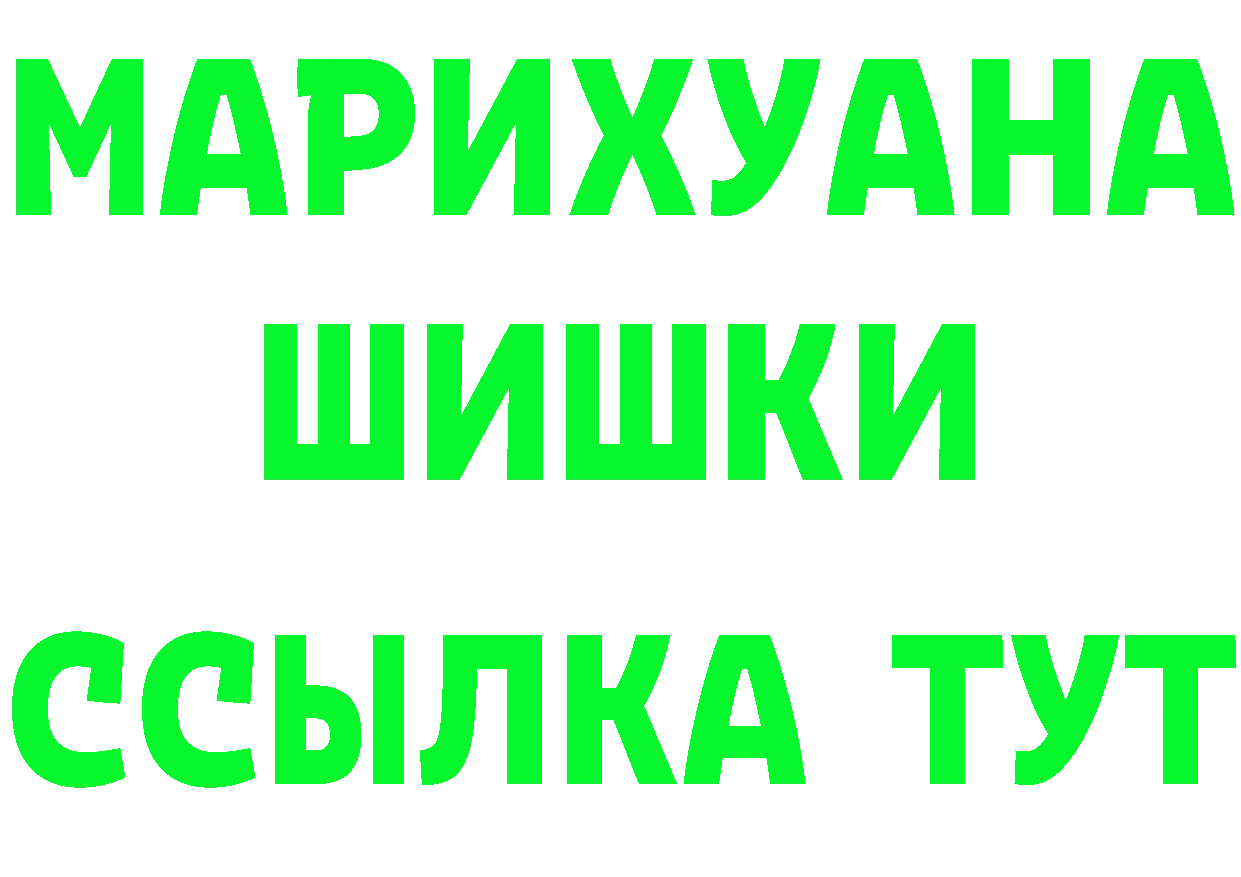 МАРИХУАНА
ШИШКИ
ССЫЛКА ТУТ